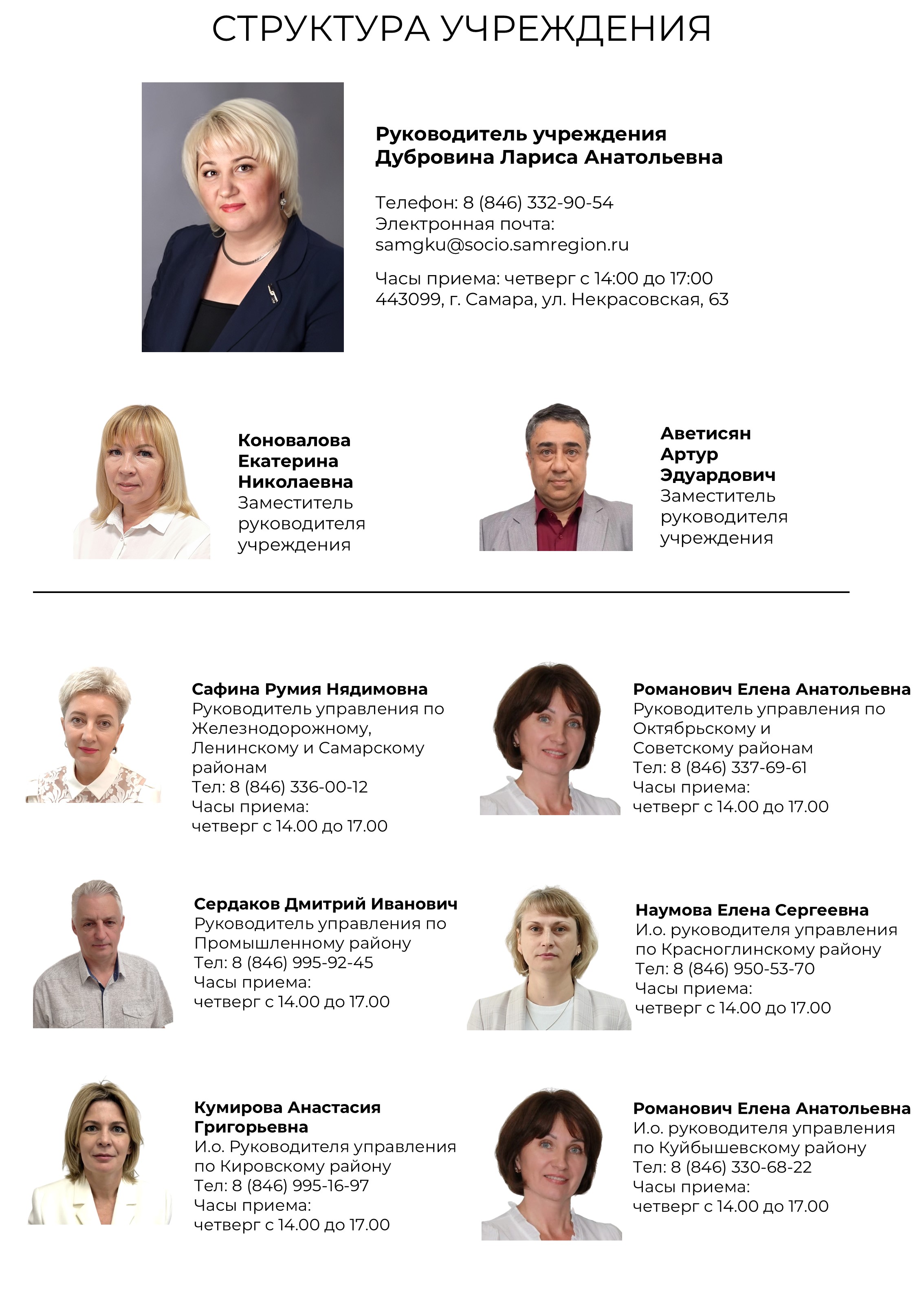 СТРУКТУРА УЧРЕЖДЕНИЯ

Руководитель учреждения
Дубровина Лариса Анатольевна

Телефон: 8 (846) 332-90-54
Электронная почта:
samgku@socio.samregion.ru

Часы приема: четверг с 14:00 до 17:00
443099, г. Самара, ул. Некрасовская, 63

Коновалова
Екатерина
Николаевна
Заместитель
руководителя
учреждения

Аветисян
Артур
Эдуардович
Заместитель
руководителя
учреждения

Сафина Румия Нядимовна
Руководитель управления по Железнодорожному, Ленинскому и Самарскому районам
Тел: 8 (846) 336-00-12
Часы приема:
четверг с 14.00 до 17.00

Романович Елена Анатольевна
Руководитель управления по Октябрьскому и Советскому районам
Тел: 8 (846) 337-69-61
Часы приема:
четверг с 14.00 до 17.00

Сердаков Дмитрий Иванович
Руководитель управления по Промышленному району
Тел: 8 (846) 995-92-45
Часы приема:
четверг с 14.00 до 17.00

Наумова Елена Сергеевна
И.о. руководителя управления по Красноглинскому району
Тел: 8 (846) 950-53-70
Часы приема:
четверг с 14.00 до 17.00

Кумирова Анастасия Григорьевна
И.о. Руководителя управления по Кировскому району
Тел: 8 (846) 995-16-97
Часы приема:
четверг с 14.00 до 17.00

Романович Елена Анатольевна
И.о. руководителя управления по Куйбышевскому району
Тел: 8 (846) 330-68-22
Часы приема:
четверг с 14.00 до 17.00